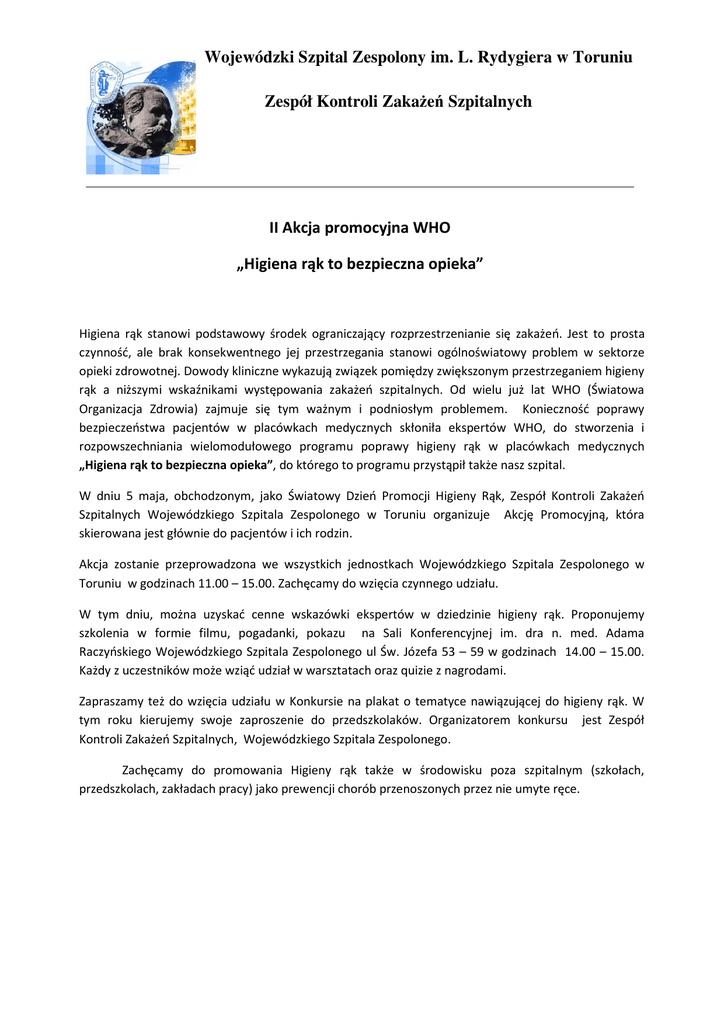 Wojewódzki Szpital Zespolony im. L. Rydygiera w Toruniu

Zespół Kontroli Zakażeń Szpitalnych

II Akcja promocyjna WHO

„Higiena rąk to bezpieczna opieka”

Higiena rąk stanowi podstawowy środek ograniczający rozprzestrzenianie się zakażeń. Jest to prosta czynność, ale brak konsekwentnego jej przestrzegania stanowi ogólnoświatowy problem w sektorze opieki zdrowotnej. Dowody kliniczne wykazują związek pomiędzy zwiększonym przestrzeganiem higieny rąk a niższymi wskaźnikami występowania zakażeń szpitalnych. Od wielu już lat WHO (Światowa Organizacja Zdrowia) zajmuje się tym ważnym i podniosłym problemem. Konieczność poprawy bezpieczeństwa pacjentów w placówkach medycznych skłoniła ekspertów WHO, do stworzenia i rozpowszechniania wielomodułowego programu poprawy higieny rąk w placówkach medycznych „Higiena rąk to bezpieczna opieka”, do którego to programu przystąpił także nasz szpital.

W dniu 5 maja, obchodzonym, jako Światowy Dzień Promocji Higieny Rąk, Zespół Kontroli Zakażeń Szpitalnych Wojewódzkiego Szpitala Zespolonego w Toruniu organizuje Akcję Promocyjną, która skierowana jest głównie do pacjentów i ich rodzin.

Akcja zostanie przeprowadzona we wszystkich jednostkach Wojewódzkiego Szpitala Zespolonego w Toruniu w godzinach 11.00 – 15.00. Zachęcamy do wzięcia czynnego udziału.

W tym dniu, można uzyskać cenne wskazówki ekspertów w dziedzinie higieny rąk. Proponujemy szkolenia w formie filmu, pogadanki, pokazu na Sali Konferencyjnej im. dra n. med. Adama Raczyńskiego Wojewódzkiego Szpitala Zespolonego ul Św. Józefa 53 – 59 w godzinach 14.00 – 15.00. Każdy z uczestników może wziąć udział w warsztatach oraz quizie z nagrodami.

Zapraszamy też do wzięcia udziału w Konkursie na plakat o tematyce nawiązującej do higieny rąk. W tym roku kierujemy swoje zaproszenie do przedszkolaków. Organizatorem konkursu jest Zespół Kontroli Zakażeń Szpitalnych, Wojewódzkiego Szpitala Zespolonego.

Zachęcamy do promowania Higieny rąk także w środowisku poza szpitalnym (szkołach, przedszkolach, zakładach pracy) jako prewencji chorób przenoszonych przez nie umyte ręce.